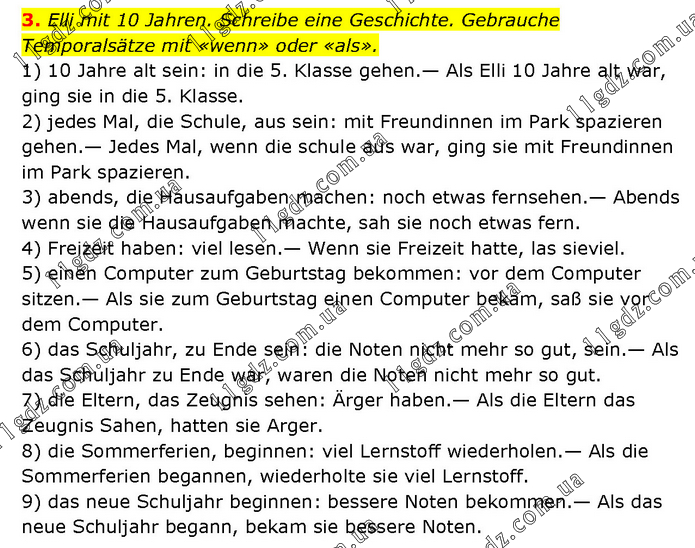 3. Elli mit 10 Jahren. Schreibe eine Geschichte. Gebrauche Temporalsätze mit «wenn» oder «als».
1) 10 Jahre alt sein: in die 5. Klasse gehen.— Als Elli 10 Jahre alt war, ging sie in die 5. Klasse.
2) jedes Mal, die Schule, aus sein: mit Freundinnen im Park spazieren gehen.— Jedes Mal, wenn die schule aus war, ging sie mit Freundinnen im Park spazieren.
3) abends, die Hausaufgaben machen: noch etwas fernsehen.— Abends wenn sie die Hausaufgaben machte, sah sie noch etwas fern.
4) Freizeit haben: viel lesen.— Wenn sie Freizeit hatte, las sieviel.
5) einen Computer zum Geburtstag bekommen: vor dem Computer sitzen.— Als sie zum Geburtstag einen Computer bekam, saß sie vor dem Computer.
6) das Schuljahr, zu Ende sein: die Noten nicht mehr so gut, sein.— Als das Schuljahr zu Ende war, waren die Noten nicht mehr so gut.
7) die Eltern, das Zeugnis sehen: Ärger haben.— Als die Eltern das Zeugnis Sahen, hatten sie Arger.
8) die Sommerferien, beginnen: viel Lernstoff wiederholen.— Als die Sommerferien begannen, wiederholte sie viel Lernstoff.
9) das neue Schuljahr beginnen: bessere Noten bekommen.— Als das neue Schuljahr begann, bekam sie bessere Noten.

11gdz.com.ua